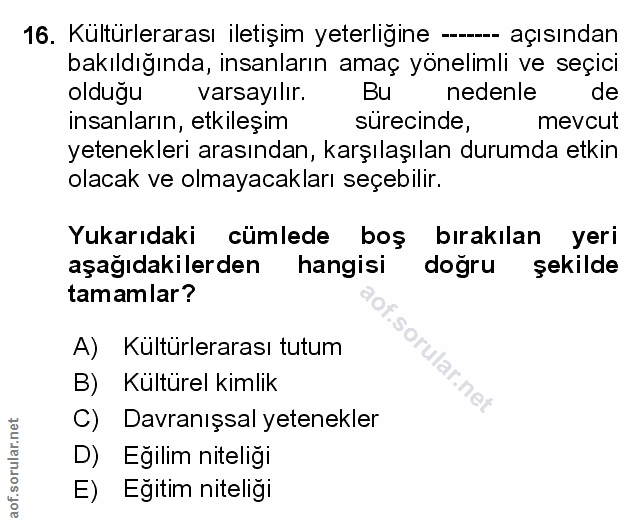 16. Kültürlerarası iletişim yeterliğine ------- açısından bakıldığında, insanların amaç yönelimli ve seçici olduğu varsayılır. Bu nedenle de insanların, etkileşim sürecinde, mevcut yetenekleri arasından, karşılaşılan durumda etkin olacak ve olmayacakları seçebilir.

Yukarıdaki cümlede boş bırakılan yeri aşağıdakilerden hangisi doğru şekilde tamamlar?

aof.sorular.net

A) Kültürlerarası tutum
B) Kültürel kimlik
C) Davranışsal yetenekler
D) Eğilim niteliği
E) Eğitim niteliği

aof.sorular.net